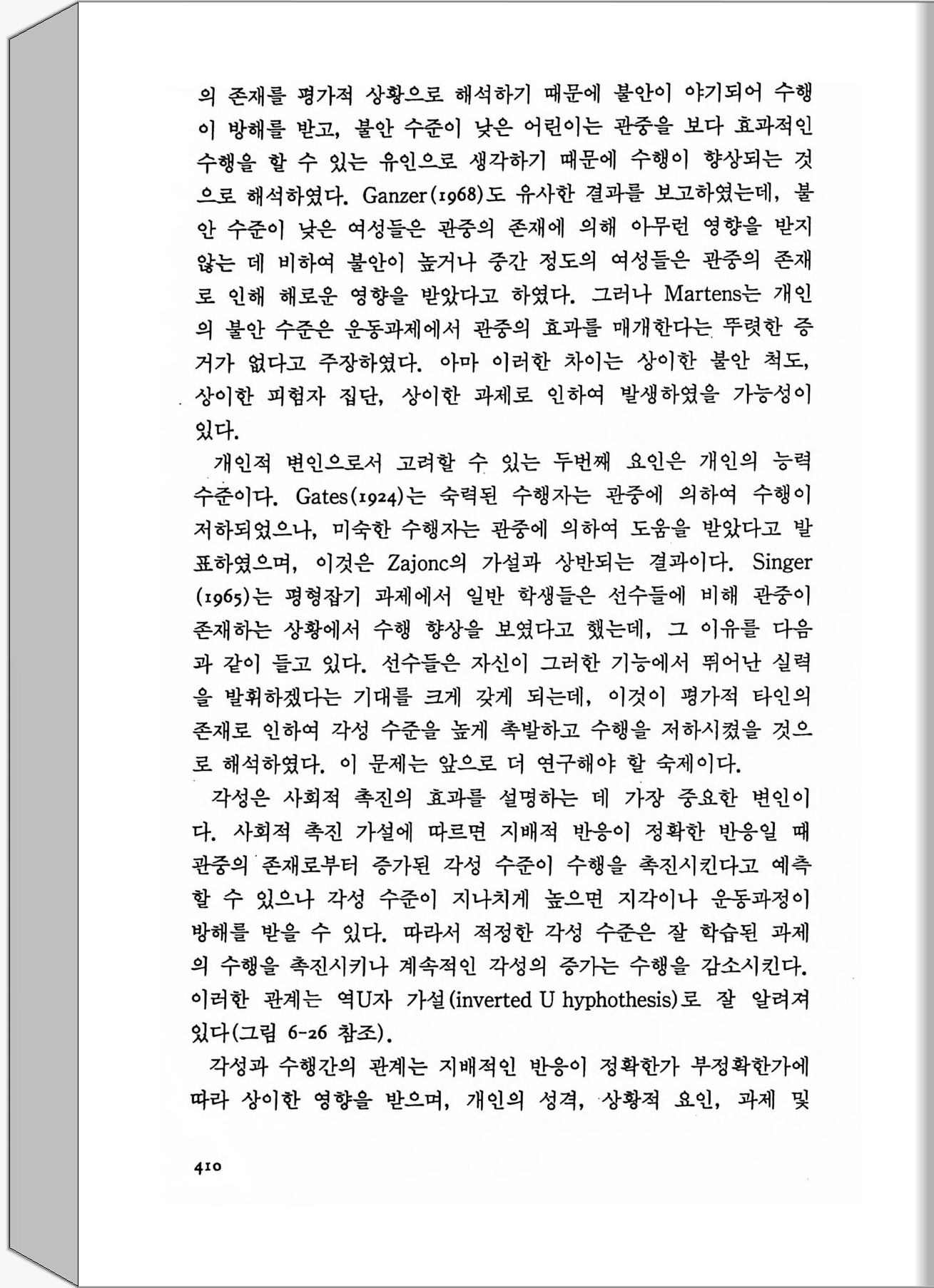 의 존재를 평가적 상황으로 해석하기 때문에 불안이 야기되어 수행이 방해를 받고, 불안 수준이 낮은 어린이는 관중을 보다 효과적인 수행을 할 수 있는 유인으로 생각하기 때문에 수행이 향상되는 것으로 해석하였다. Ganzer(1968)도 유사한 결과를 보고하였는데, 불안 수준이 낮은 여성들은 관중의 존재에 의해 아무런 영향을 받지 않는 데 비하여 불안이 높거나 중간 정도의 여성들은 관중의 존재로 인해 해로운 영향을 받았다고 하였다. 그러나 Martens는 개인의 불안 수준은 운동과제에서 관중의 효과를 매개한다는 뚜렷한 증거가 없다고 주장하였다. 아마 이러한 차이는 상이한 불안 척도, 상이한 피험자 집단, 상이한 과제로 인하여 발생하였을 가능성이 있다.

개인적 변인으로서 고려할 수 있는 두번째 요인은 개인의 능력 수준이다. Gates(1924)는 숙련된 수행자는 관중에 의하여 수행이 저하되었으나, 미숙한 수행자는 관중에 의하여 도움을 받았다고 발표하였으며, 이것은 Zajonc의 가설과 상반되는 결과이다. Singer(1965)는 평형잡기 과제에서 일반 학생들은 선수들에 비해 관중이 존재하는 상황에서 수행 향상을 보였다고 했는데, 그 이유를 다음과 같이 들고 있다. 선수들은 자신이 그러한 기능에서 뛰어난 실력을 발휘하겠다는 기대를 크게 갖게 되는데, 이것이 평가적 타인의 존재로 인하여 각성 수준을 높게 촉발하고 수행을 저하시켰을 것으로 해석하였다. 이 문제는 앞으로 더 연구해야 할 숙제이다.

각성은 사회적 촉진의 효과를 설명하는 데 가장 중요한 변인이다. 사회적 촉진 가설에 따르면 지배적 반응이 정확한 반응일 때 관중의 존재로부터 증가된 각성 수준이 수행을 촉진시킨다고 예측할 수 있으나 각성 수준이 지나치게 높으면 지각이나 운동과정이 방해를 받을 수 있다. 따라서 적정한 각성 수준은 잘 학습된 과제의 수행을 촉진시키나 계속적인 각성의 증가는 수행을 감소시킨다. 이러한 관계는 역U자 가설(inverted U hyphothesis)로 잘 알려져 있다(그림 6-26 참조).

각성과 수행간의 관계는 지배적인 반응이 정확한가 부정확한가에 따라 상이한 영향을 받으며, 개인의 성격, 상황적 요인, 과제 및

410